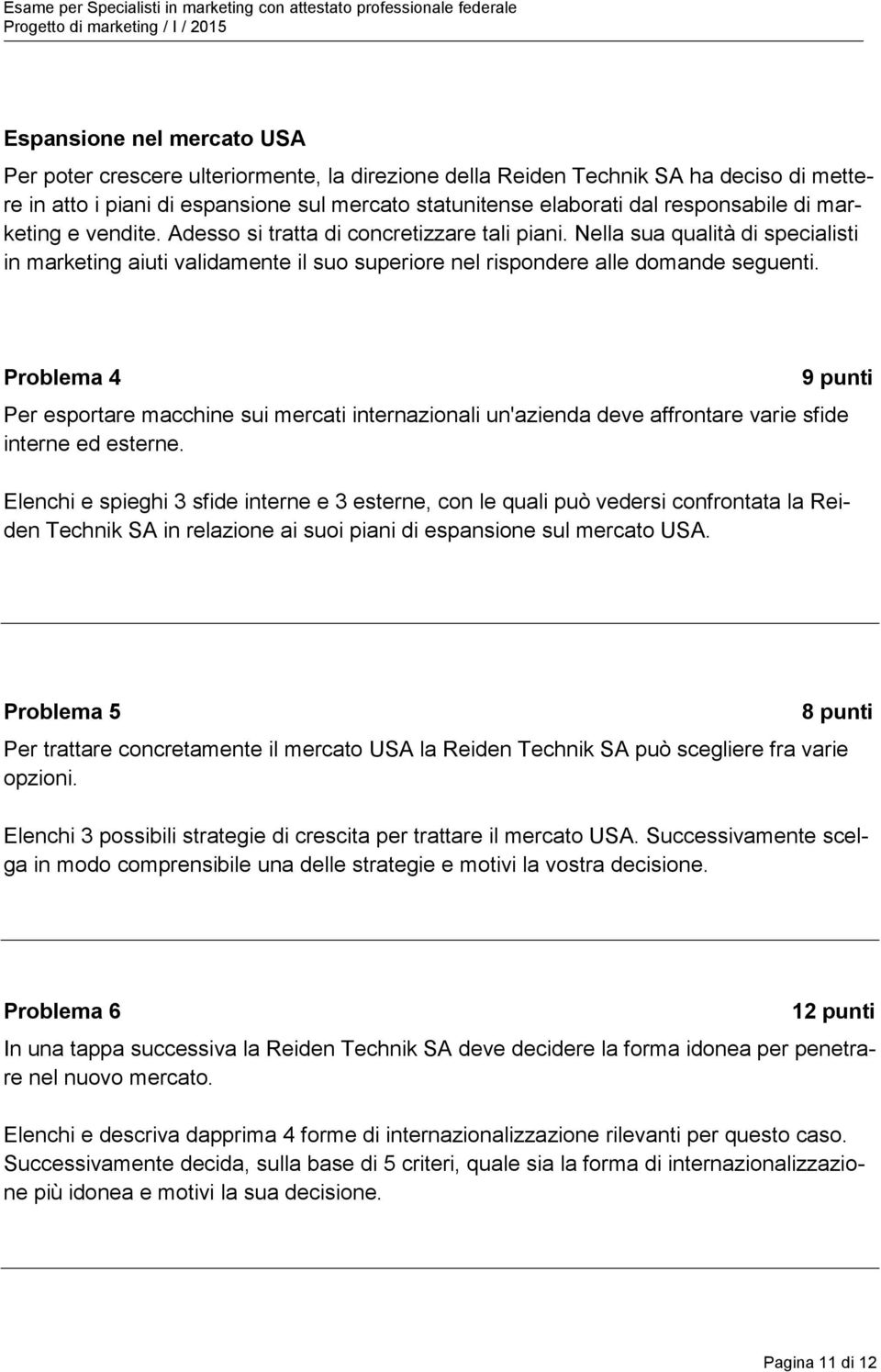 Esame per Specialisti in marketing con attestato professionale federale
Progetto di marketing / I / 2015

Espansione nel mercato USA

Per poter crescere ulteriormente, la direzione della Reiden Technik SA ha deciso di mettere in atto i piani di espansione sul mercato statunitense elaborati dal responsabile di marketing e vendite. Adesso si tratta di concretizzare tali piani. Nella sua qualità di specialisti in marketing aiuti validamente il suo superiore nel rispondere alle domande seguenti.

Problema 4 9 punti

Per esportare macchine sui mercati internazionali un'azienda deve affrontare varie sfide interne ed esterne.

Elenchi e spieghi 3 sfide interne e 3 esterne, con le quali può vedersi confrontata la Reiden Technik SA in relazione ai suoi piani di espansione sul mercato USA.

Problema 5 8 punti

Per trattare concretamente il mercato USA la Reiden Technik SA può scegliere fra varie opzioni.

Elenchi 3 possibili strategie di crescita per trattare il mercato USA. Successivamente scelga in modo comprensibile una delle strategie e motivi la vostra decisione.

Problema 6 12 punti

In una tappa successiva la Reiden Technik SA deve decidere la forma idonea per penetrare nel nuovo mercato.

Elenchi e descriva dapprima 4 forme di internazionalizzazione rilevanti per questo caso. Successivamente decida, sulla base di 5 criteri, quale sia la forma di internazionalizzazione più idonea e motivi la sua decisione.

Pagina 11 di 12